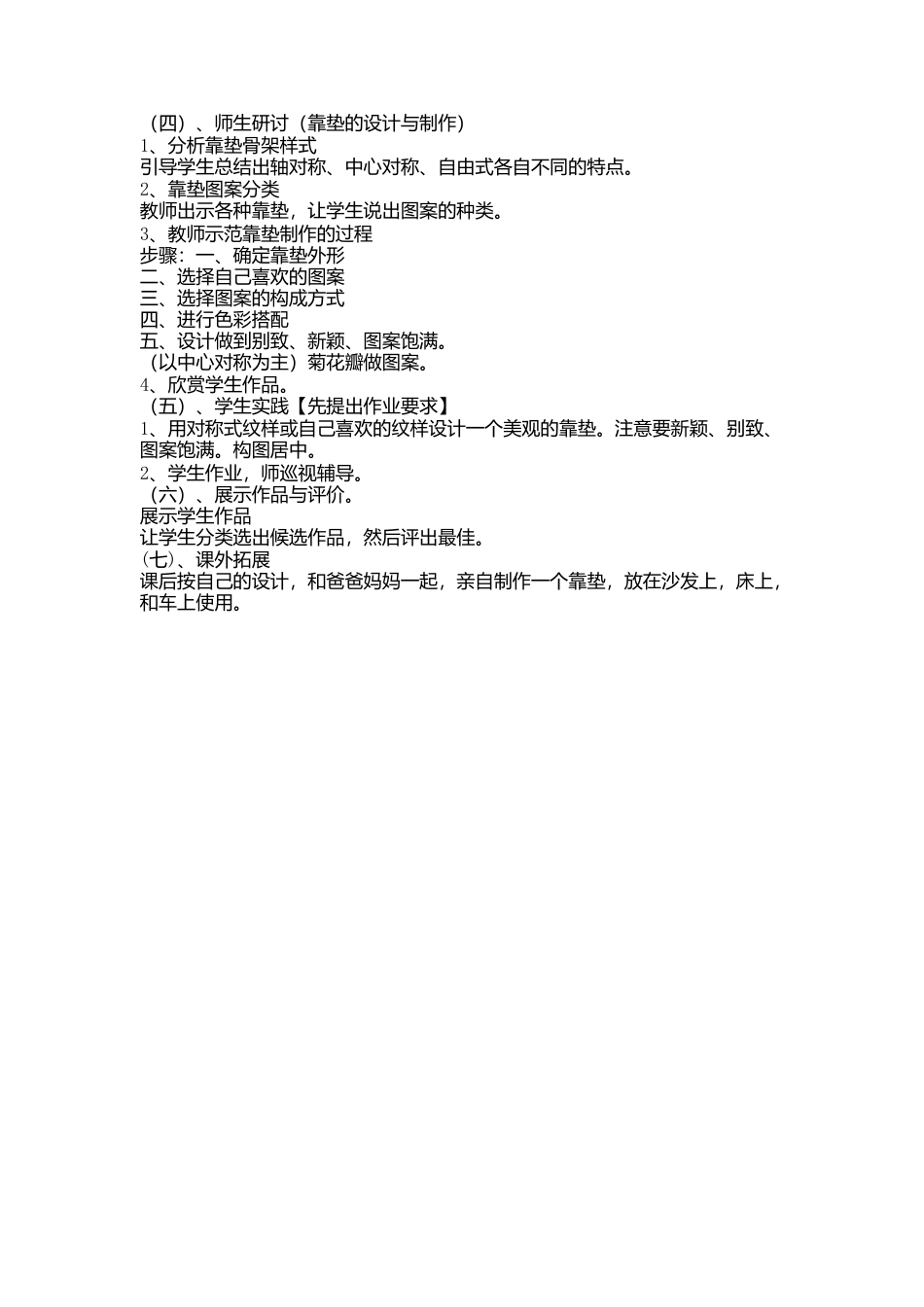 （四）、师生研讨（靠垫的设计与制作）
1、分析靠垫骨架样式
引导学生总结出轴对称、中心对称、自由式各自不同的特点。
2、靠垫图案分类
教师出示各种靠垫，让学生说出图案的种类。
3、教师示范靠垫制作的过程
步骤：一、确定靠垫外形
二、选择自己喜欢的图案
三、选择图案的构成方式
四、进行色彩搭配
五、设计做到别致、新颖、图案饱满。
（以中心对称为主）菊花瓣做图案。
4、欣赏学生作品。
（五）、学生实践【先提出作业要求】
1、用对称式纹样或自己喜欢的纹样设计一个美观的靠垫。注意要新颖、别致、图案饱满。构图居中。
2、学生作业，师巡视辅导。
（六）、展示作品与评价。
展示学生作品
让学生分类选出候选作品，然后评出最佳。
(七)、课外拓展
课后按自己的设计，和爸爸妈妈一起，亲自制作一个靠垫，放在沙发上，床上，和车上使用。